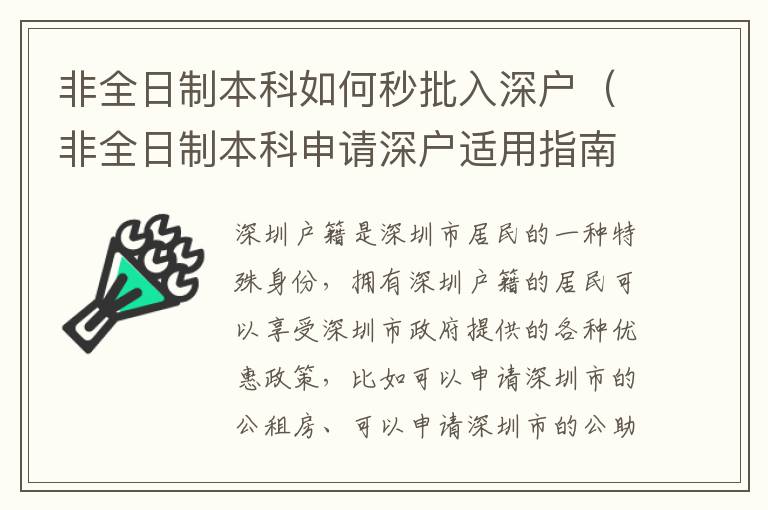 非全日制本科如何秒批入深户（非全日制本科申请深户适用指南

深圳户籍是深圳市居民的一种特殊身份，拥有深圳户籍的居民可以享受深圳市政府提供的各种优惠政策，比如可以申请深圳市的公租房、可以申请深圳市的公助